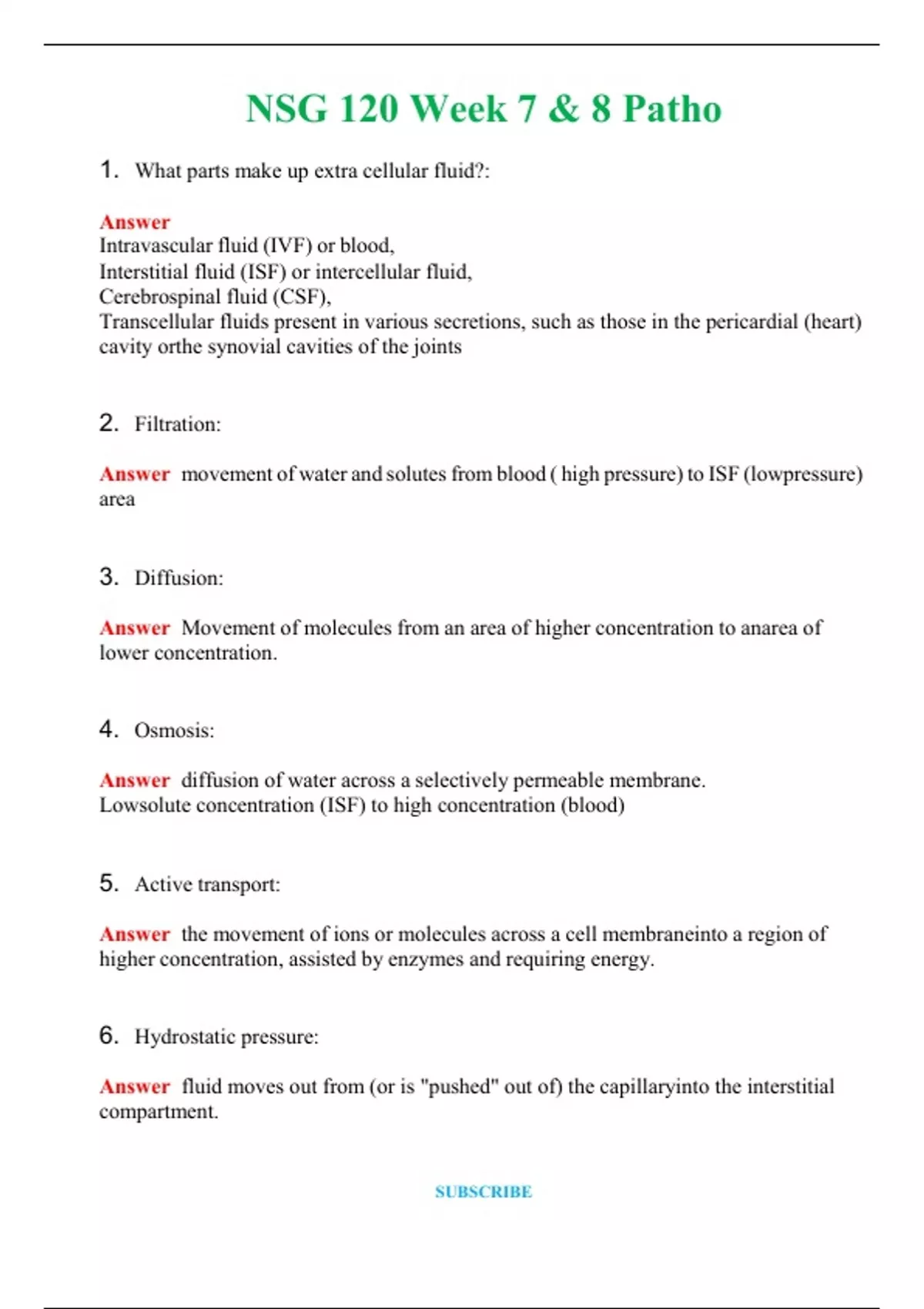 NSG 120 Week 7 & 8 Patho

1. What parts make up extra cellular fluid?:

Answer
Intravascular fluid (IVF) or blood,
Interstitial fluid (ISF) or intercellular fluid,
Cerebrospinal fluid (CSF),
Transcellular fluids present in various secretions, such as those in the pericardial (heart) cavity orthe synovial cavities of the joints

2. Filtration:

Answer movement of water and solutes from blood ( high pressure) to ISF (lowpressure) area

3. Diffusion:

Answer Movement of molecules from an area of higher concentration to anarea of lower concentration.

4. Osmosis:

Answer diffusion of water across a selectively permeable membrane.
Lowsolute concentration (ISF) to high concentration (blood)

5. Active transport:

Answer the movement of ions or molecules across a cell membraneinto a region of higher concentration, assisted by enzymes and requiring energy.

6. Hydrostatic pressure:

Answer fluid moves out from (or is "pushed" out of) the capillaryinto the interstitial compartment.

SUBSCRIBE